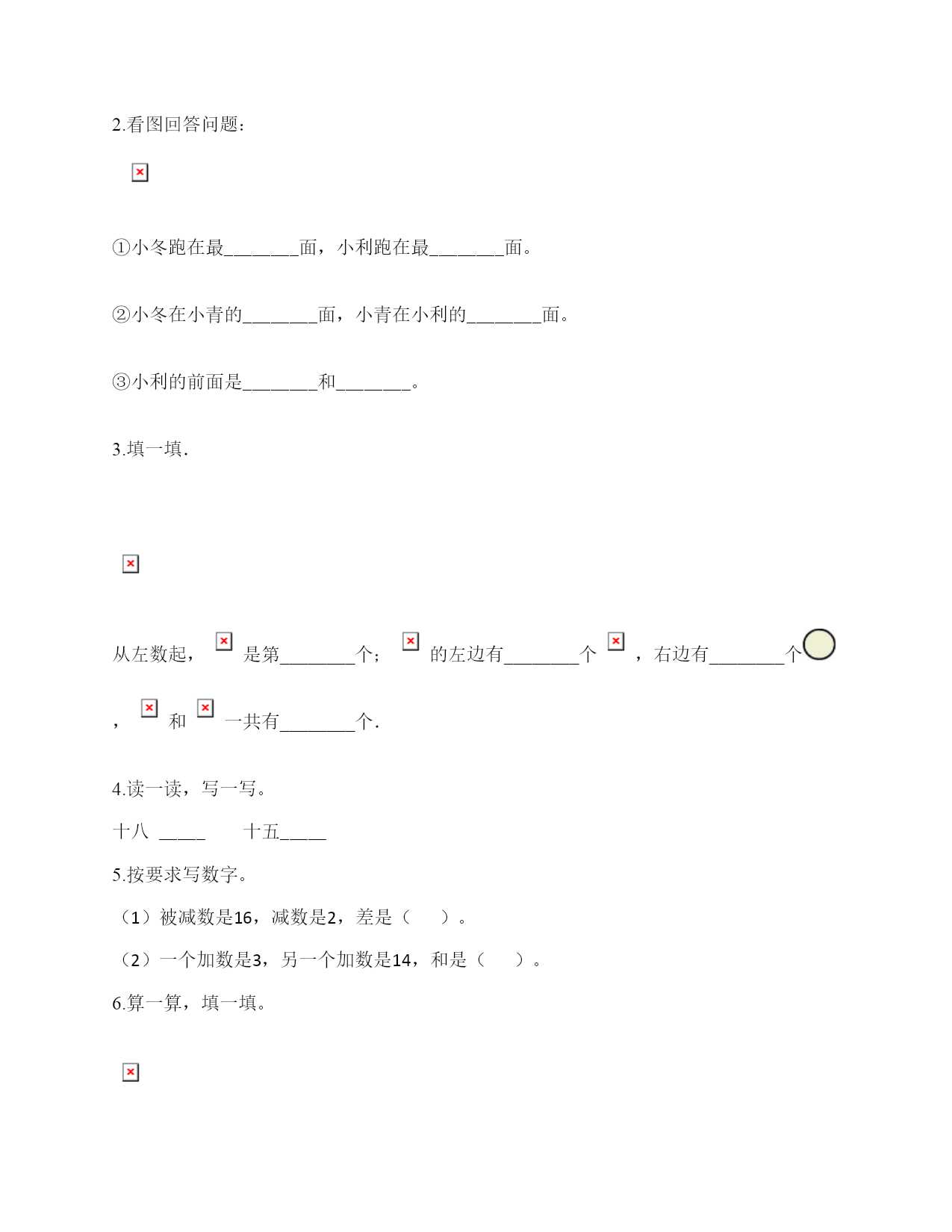 2.看图回答问题：

①小冬跑在最________面，小利跑在最________面。

②小冬在小青的________面，小青在小利的________面。

③小利的前面是________和________。

3.填一填.

从左数起， 是第________个； 的左边有________个 ，右边有________个

， 和 一共有________个.

4.读一读，写一写。

十八 _____ 十五_____

5.按要求写数字。

（1）被减数是16，减数是2，差是（ ）。

（2）一个加数是3，另一个加数是14，和是（ ）。

6.算一算，填一填。